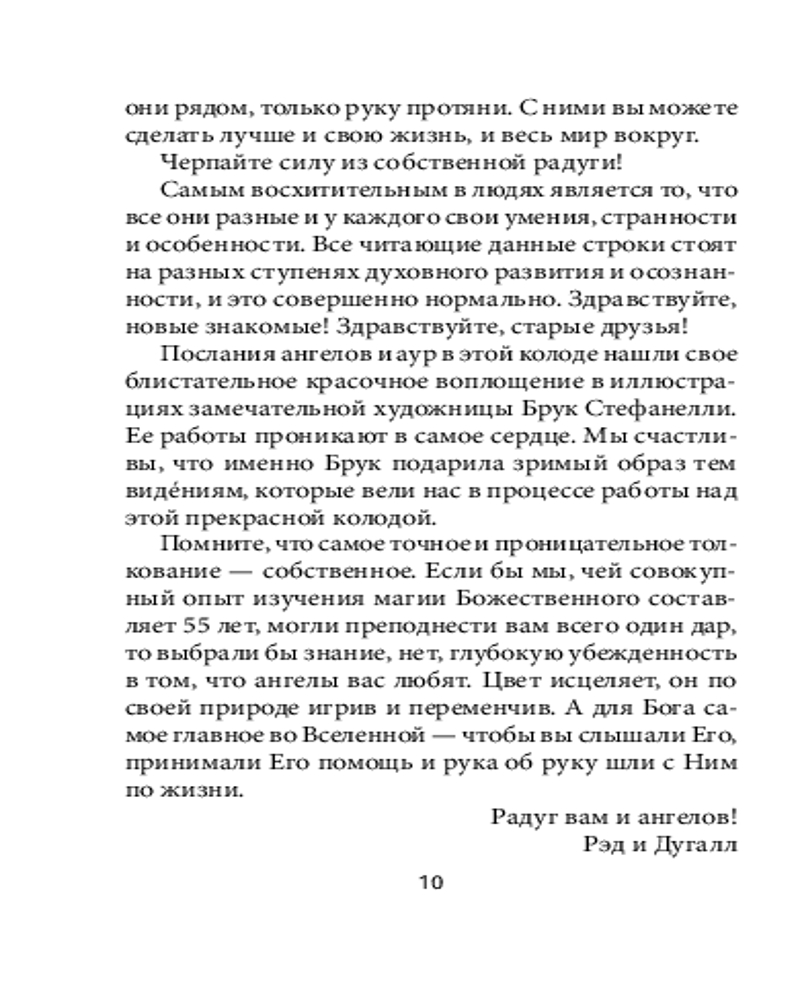 они рядом, только руку протяни. С ними вы можете сделать лучше и свою жизнь, и весь мир вокруг.

Черпайте силу из собственной радуги!

Самым восхитительным в людях является то, что все они разные и у каждого свои умения, странности и особенности. Все читающие данные строки стоят на разных ступенях духовного развития и осознанности, и это совершенно нормально. Здравствуйте, новые знакомые! Здравствуйте, старые друзья!

Послания ангелов и аур в этой колоде нашли свое блистательное красочное воплощение в иллюстрациях замечательной художницы Брук Стефанелли. Ее работы проникают в самое сердце. Мы счастливы, что именно Брук подарила зримый образ тем видéниям, которые вели нас в процессе работы над этой прекрасной колодой.

Помните, что самое точное и проницательное толкование — собственное. Если бы мы, чей совокупный опыт изучения магии Божественного составляет 55 лет, могли преподнести вам всего один дар, то выбрали бы знание, нет, глубокую убежденность в том, что ангелы вас любят. Цвет исцеляет, он по своей природе игрив и переменчив. А для Бога самое главное во Вселенной — чтобы вы слышали Его, принимали Его помощь и рука об руку шли с Ним по жизни.

Радуг вам и ангелов!
Рэд и Дугалл

10